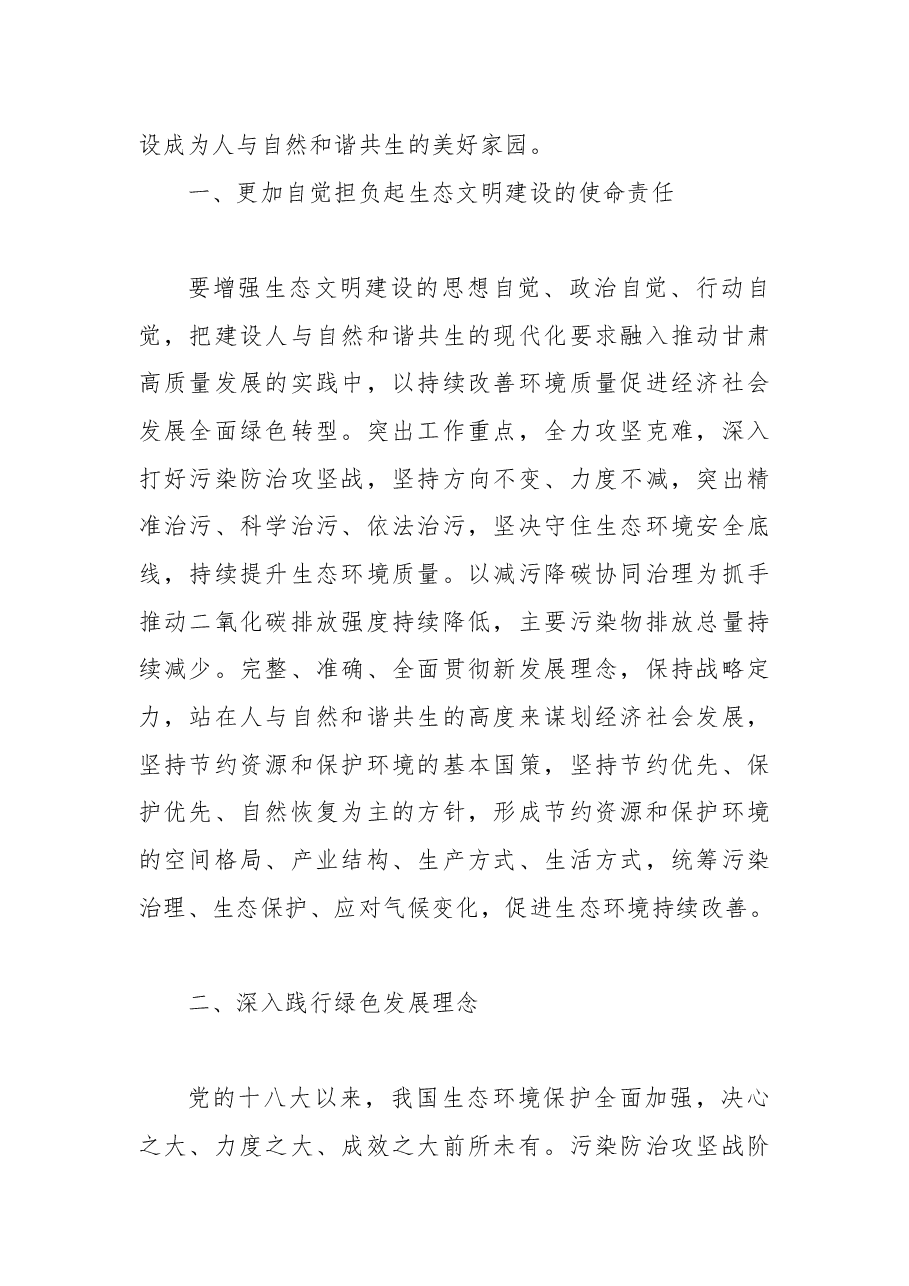 设成为人与自然和谐共生的美好家园。

一、更加自觉担负起生态文明建设的使命责任

要增强生态文明建设的思想自觉、政治自觉、行动自觉，把建设人与自然和谐共生的现代化要求融入推动甘肃高质量发展的实践中，以持续改善环境质量促进经济社会发展全面绿色转型。突出工作重点，全力攻坚克难，深入打好污染防治攻坚战，坚持方向不变、力度不减，突出精准治污、科学治污、依法治污，坚决守住生态环境安全底线，持续提升生态环境质量。以减污降碳协同治理为抓手推动二氧化碳排放强度持续降低，主要污染物排放总量持续减少。完整、准确、全面贯彻新发展理念，保持战略定力，站在人与自然和谐共生的高度来谋划经济社会发展，坚持节约资源和保护环境的基本国策，坚持节约优先、保护优先、自然恢复为主的方针，形成节约资源和保护环境的空间格局、产业结构、生产方式、生活方式，统筹污染治理、生态保护、应对气候变化，促进生态环境持续改善。

二、深入践行绿色发展理念

党的十八大以来，我国生态环境保护全面加强，决心之大、力度之大、成效之大前所未有。污染防治攻坚战阶